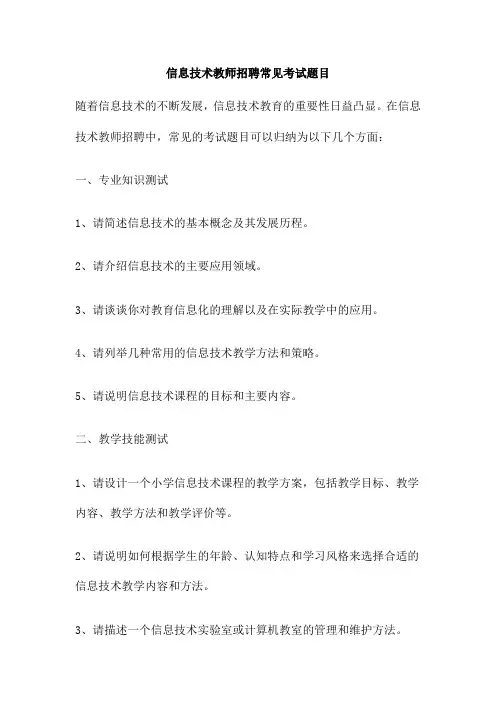 信息技术教师招聘常见考试题目

随着信息技术的不断发展，信息技术教育的重要性日益凸显。在信息技术教师招聘中，常见的考试题目可以归纳为以下几个方面：

一、专业知识测试

1、请简述信息技术的基本概念及其发展历程。

2、请介绍信息技术的主要应用领域。

3、请谈谈你对教育信息化的理解以及在实际教学中的应用。

4、请列举几种常用的信息技术教学方法和策略。

5、请说明信息技术课程的目标和主要内容。

二、教学技能测试

1、请设计一个小学信息技术课程的教学方案，包括教学目标、教学内容、教学方法和教学评价等。

2、请说明如何根据学生的年龄、认知特点和学习风格来选择合适的信息技术教学内容和方法。

3、请描述一个信息技术实验室或计算机教室的管理和维护方法。